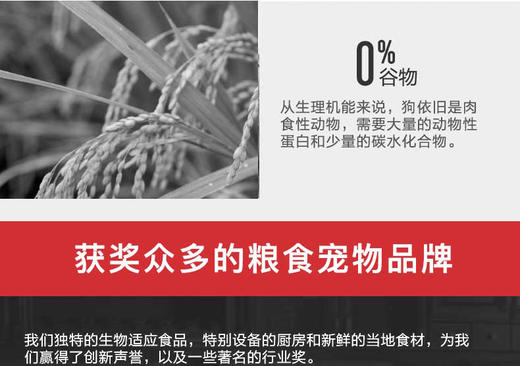 0%
谷物

从生理机能来说，狗依旧是肉食性动物，需要大量的动物性蛋白和少量的碳水化合物。

获奖众多的粮食宠物品牌

我们独特的生物适应食品，特别设备的厨房和新鲜的当地食材，为我们赢得了创新声誉，以及一些著名的行业奖。